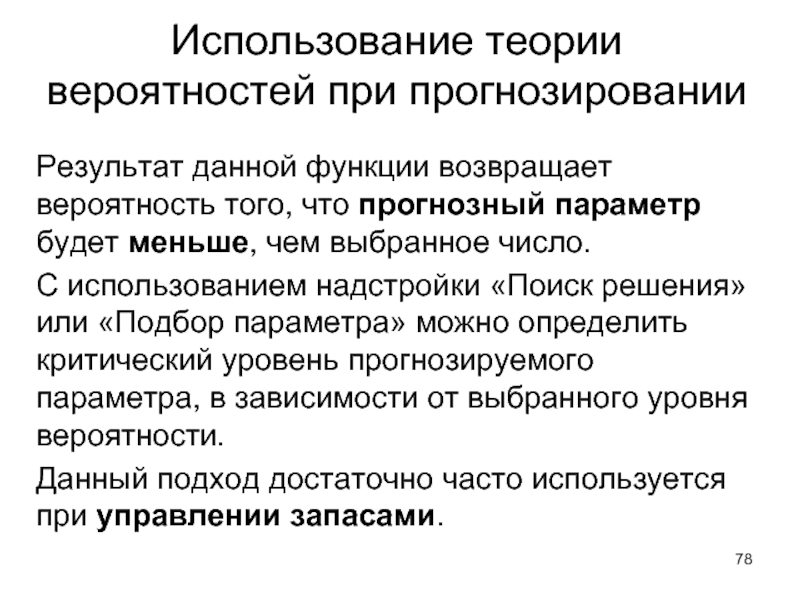 Использование теории вероятностей при прогнозировании

Результат данной функции возвращает вероятность того, что прогнозный параметр будет меньше, чем выбранное число.

С использованием надстройки «Поиск решения» или «Подбор параметра» можно определить критический уровень прогнозируемого параметра, в зависимости от выбранного уровня вероятности.

Данный подход достаточно часто используется при управлении запасами.

78